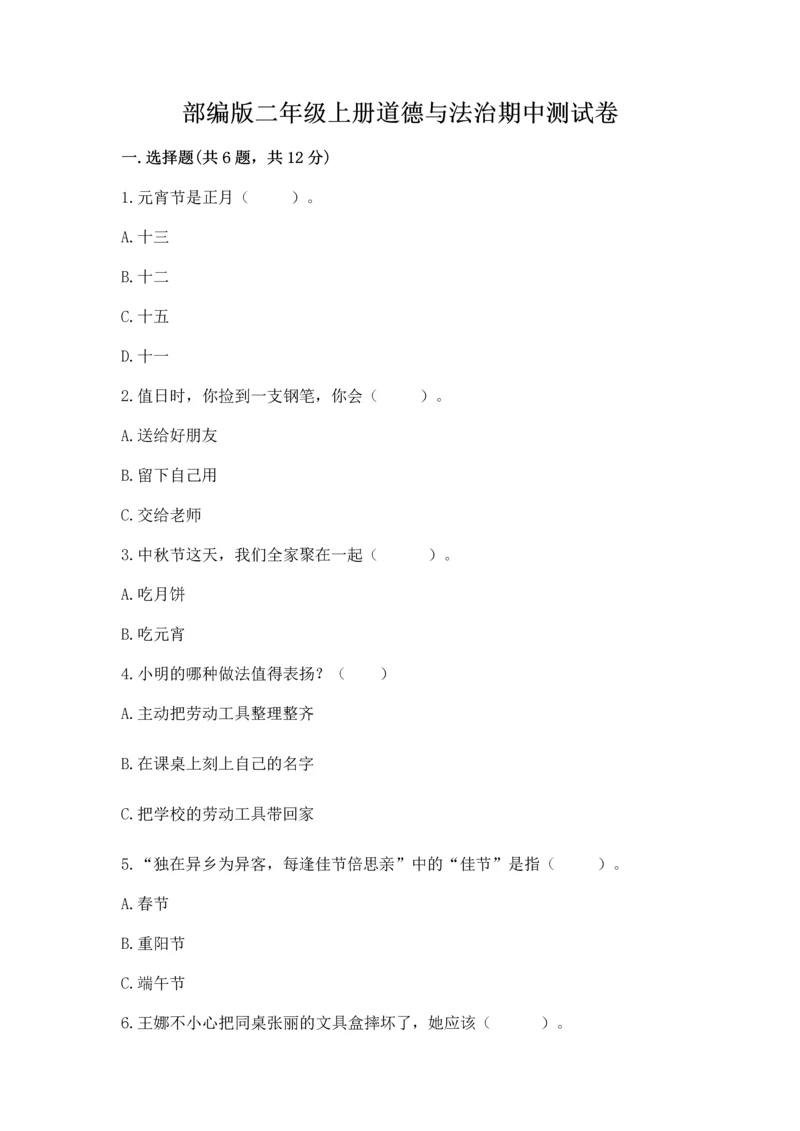 部编版二年级上册道德与法治期中测试卷

一.选择题(共6题，共12分)

1.元宵节是正月（　　）。

A.十三

B.十二

C.十五

D.十一

2.值日时，你捡到一支钢笔，你会（　　）。

A.送给好朋友

B.留下自己用

C.交给老师

3.中秋节这天，我们全家聚在一起（　　）。

A.吃月饼

B.吃元宵

4.小明的哪种做法值得表扬？（　　）

A.主动把劳动工具整理整齐

B.在课桌上刻上自己的名字

C.把学校的劳动工具带回家

5.“独在异乡为异客，每逢佳节倍思亲”中的“佳节”是指（　　）。

A.春节

B.重阳节

C.端午节

6.王娜不小心把同桌张丽的文具盒摔坏了，她应该（　　）。